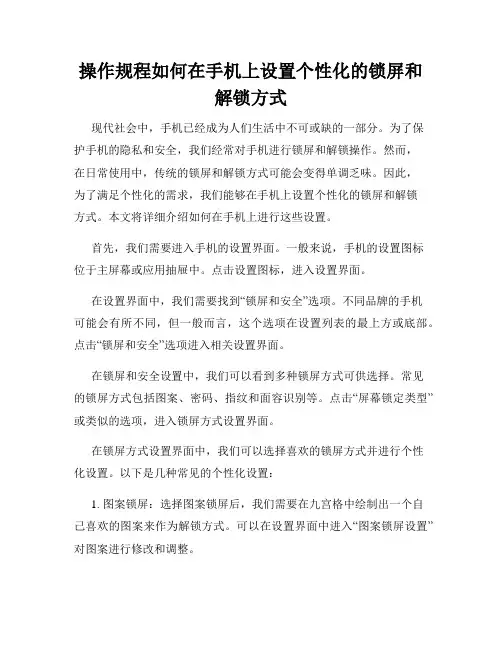 操作规程如何在手机上设置个性化的锁屏和解锁方式

现代社会中，手机已经成为人们生活中不可或缺的一部分。为了保护手机的隐私和安全，我们经常对手机进行锁屏和解锁操作。然而，在日常使用中，传统的锁屏和解锁方式可能会变得单调乏味。因此，为了满足个性化的需求，我们能够在手机上设置个性化的锁屏和解锁方式。本文将详细介绍如何在手机上进行这些设置。

首先，我们需要进入手机的设置界面。一般来说，手机的设置图标位于主屏幕或应用抽屉中。点击设置图标，进入设置界面。

在设置界面中，我们需要找到“锁屏和安全”选项。不同品牌的手机可能会有所不同，但一般而言，这个选项在设置列表的最上方或底部。点击“锁屏和安全”选项进入相关设置界面。

在锁屏和安全设置中，我们可以看到多种锁屏方式可供选择。常见的锁屏方式包括图案、密码、指纹和面容识别等。点击“屏幕锁定类型”或类似的选项，进入锁屏方式设置界面。

在锁屏方式设置界面中，我们可以选择喜欢的锁屏方式并进行个性化设置。以下是几种常见的个性化设置：

1. 图案锁屏：选择图案锁屏后，我们需要在九宫格中绘制出一个自己喜欢的图案来作为解锁方式。可以在设置界面中进入“图案锁屏设置”对图案进行修改和调整。